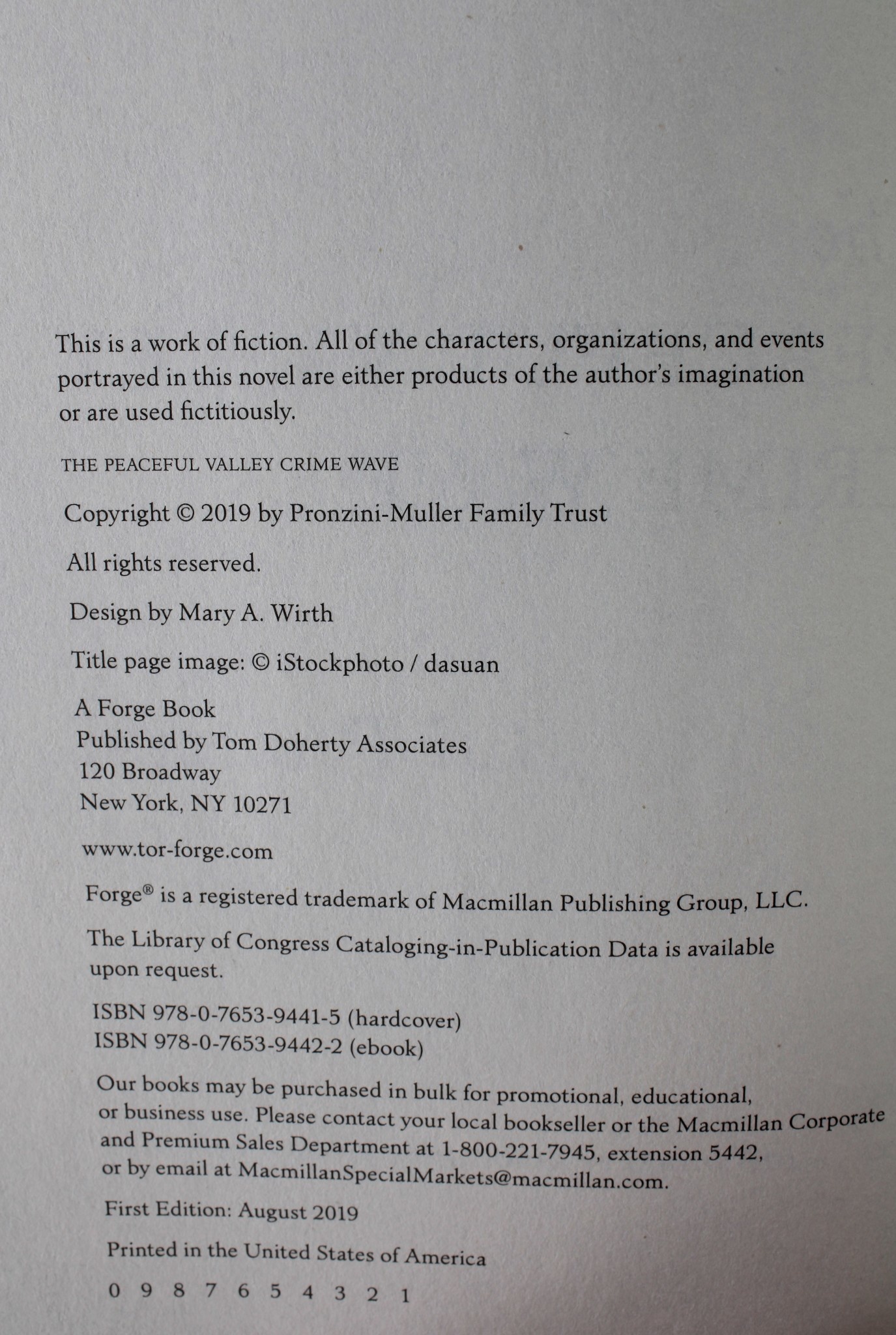 This is a work of fiction. All of the characters, organizations, and events portrayed in this novel are either products of the author's imagination or are used fictitiously.

THE PEACEFUL VALLEY CRIME WAVE

Copyright © 2019 by Pronzini-Muller Family Trust

All rights reserved.

Design by Mary A. Wirth

Title page image: © iStockphoto / dasuan

A Forge Book
Published by Tom Doherty Associates
120 Broadway
New York, NY 10271

www.tor-forge.com

Forge® is a registered trademark of Macmillan Publishing Group, LLC.

The Library of Congress Cataloging-in-Publication Data is available upon request.

ISBN 978-0-7653-9441-5 (hardcover)
ISBN 978-0-7653-9442-2 (ebook)

Our books may be purchased in bulk for promotional, educational, or business use. Please contact your local bookseller or the Macmillan Corporate and Premium Sales Department at 1-800-221-7945, extension 5442, or by email at MacmillanSpecialMarkets@macmillan.com.

First Edition: August 2019

Printed in the United States of America

0 9 8 7 6 5 4 3 2 1